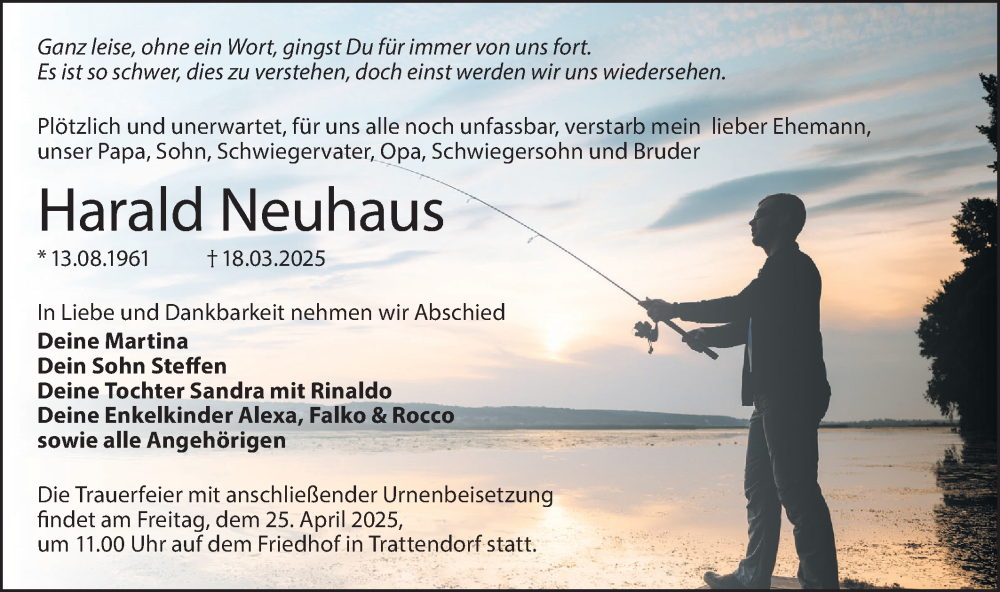 Ganz leise, ohne ein Wort, gingst Du für immer von uns fort.
Es ist so schwer, dies zu verstehen, doch einst werden wir uns wiedersehen.

Plötzlich und unerwartet, für uns alle noch unfassbar, verstarb mein lieber Ehemann, unser Papa, Sohn, Schwiegervater, Opa, Schwiegersohn und Bruder

Harald Neuhaus

* 13.08.1961 † 18.03.2025

In Liebe und Dankbarkeit nehmen wir Abschied
Deine Martina
Dein Sohn Steffen
Deine Tochter Sandra mit Rinaldo
Deine Enkelkinder Alexa, Falko & Rocco
sowie alle Angehörigen

Die Trauerfeier mit anschließender Urnenbeisetzung findet am Freitag, dem 25. April 2025, um 11.00 Uhr auf dem Friedhof in Trattendorf statt.